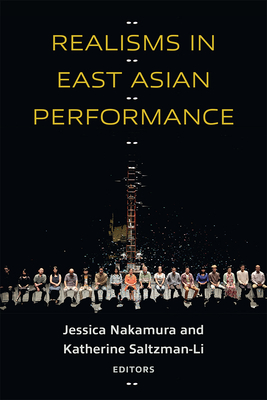 REALISMS IN EAST ASIAN PERFORMANCE

Jessica Nakamura and Katherine Saltzman-Li

EDITORS